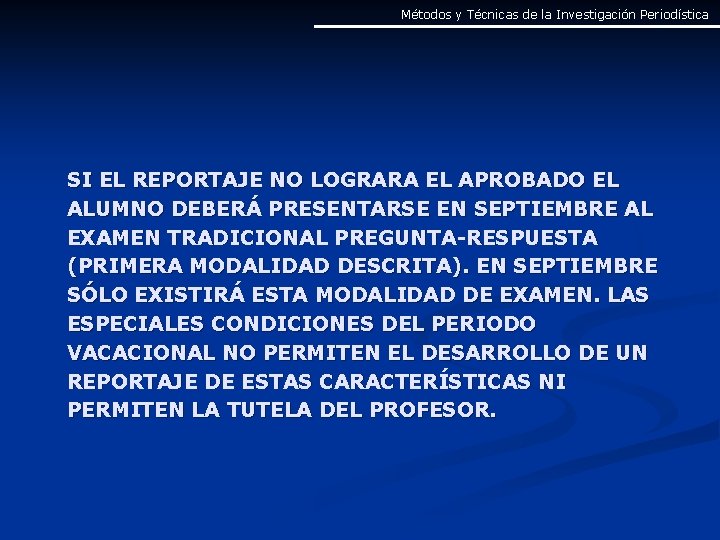 Métodos y Técnicas de la Investigación Periodística

SI EL REPORTAJE NO LOGRARA EL APROBADO EL ALUMNO DEBERÁ PRESENTARSE EN SEPTIEMBRE AL EXAMEN TRADICIONAL PREGUNTA-RESPUESTA (PRIMERA MODALIDAD DESCRITA). EN SEPTIEMBRE SÓLO EXISTIRÁ ESTA MODALIDAD DE EXAMEN. LAS ESPECIALES CONDICIONES DEL PERIODO VACACIONAL NO PERMITEN EL DESARROLLO DE UN REPORTAJE DE ESTAS CARACTERÍSTICAS NI PERMITEN LA TUTELA DEL PROFESOR.